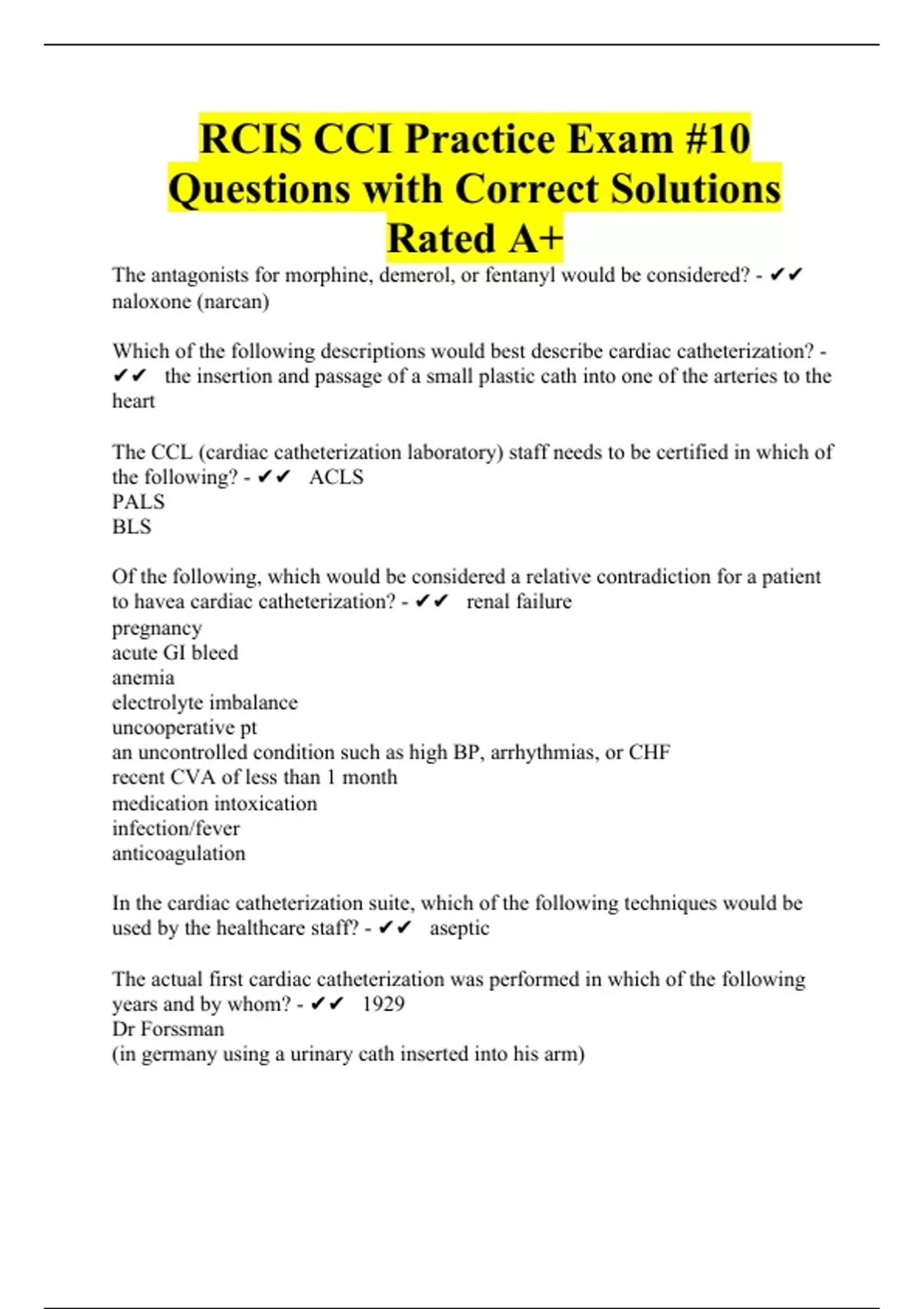 RCIS CCI Practice Exam #10 Questions with Correct Solutions Rated A+

The antagonists for morphine, demerol, or fentanyl would be considered? - ✔✔ naloxone (narcan)

Which of the following descriptions would best describe cardiac catheterization? - ✔✔ the insertion and passage of a small plastic cath into one of the arteries to the heart

The CCL (cardiac catheterization laboratory) staff needs to be certified in which of the following? - ✔✔ ACLS
PALS
BLS

Of the following, which would be considered a relative contradiction for a patient to havea cardiac catheterization? - ✔✔ renal failure
pregnancy
acute GI bleed
anemia
electrolyte imbalance
uncooperative pt
an uncontrolled condition such as high BP, arrhythmias, or CHF
recent CVA of less than 1 month
medication intoxication
infection/fever
anticoagulation

In the cardiac catheterization suite, which of the following techniques would be used by the healthcare staff? - ✔✔ aseptic

The actual first cardiac catheterization was performed in which of the following years and by whom? - ✔✔ 1929
Dr Forssman
(in germany using a urinary cath inserted into his arm)